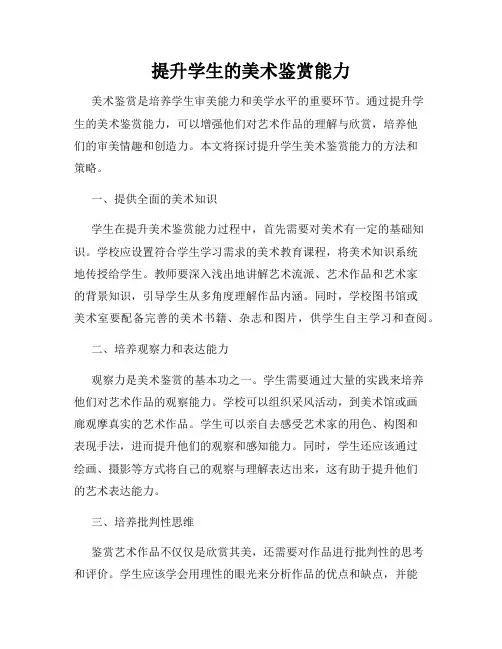 提升学生的美术鉴赏能力

美术鉴赏是培养学生审美能力和美学水平的重要环节。通过提升学生的美术鉴赏能力，可以增强他们对艺术作品的理解与欣赏，培养他们的审美情趣和创造力。本文将探讨提升学生美术鉴赏能力的方法和策略。

一、提供全面的美术知识

学生在提升美术鉴赏能力过程中，首先需要对美术有一定的基础知识。学校应设置符合学生学习需求的美术教育课程，将美术知识系统地传授给学生。教师要深入浅出地讲解艺术流派、艺术作品和艺术家的背景知识，引导学生从多角度理解作品内涵。同时，学校图书馆或美术室要配备完善的美术书籍、杂志和图片，供学生自主学习和查阅。

二、培养观察力和表达能力

观察力是美术鉴赏的基本功之一。学生需要通过大量的实践来培养他们对艺术作品的观察能力。学校可以组织采风活动，到美术馆或画廊观摩真实的艺术作品。学生可以亲自去感受艺术家的用色、构图和表现手法，进而提升他们的观察和感知能力。同时，学生还应该通过绘画、摄影等方式将自己的观察与理解表达出来，这有助于提升他们的艺术表达能力。

三、培养批判性思维

鉴赏艺术作品不仅仅是欣赏其美，还需要对作品进行批判性的思考和评价。学生应该学会用理性的眼光来分析作品的优点和缺点，并能